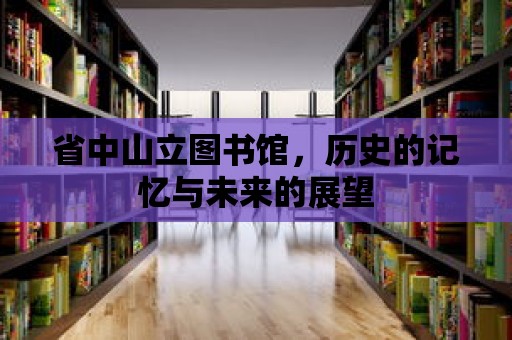 省中山立图书馆，历史的记忆与未来的展望